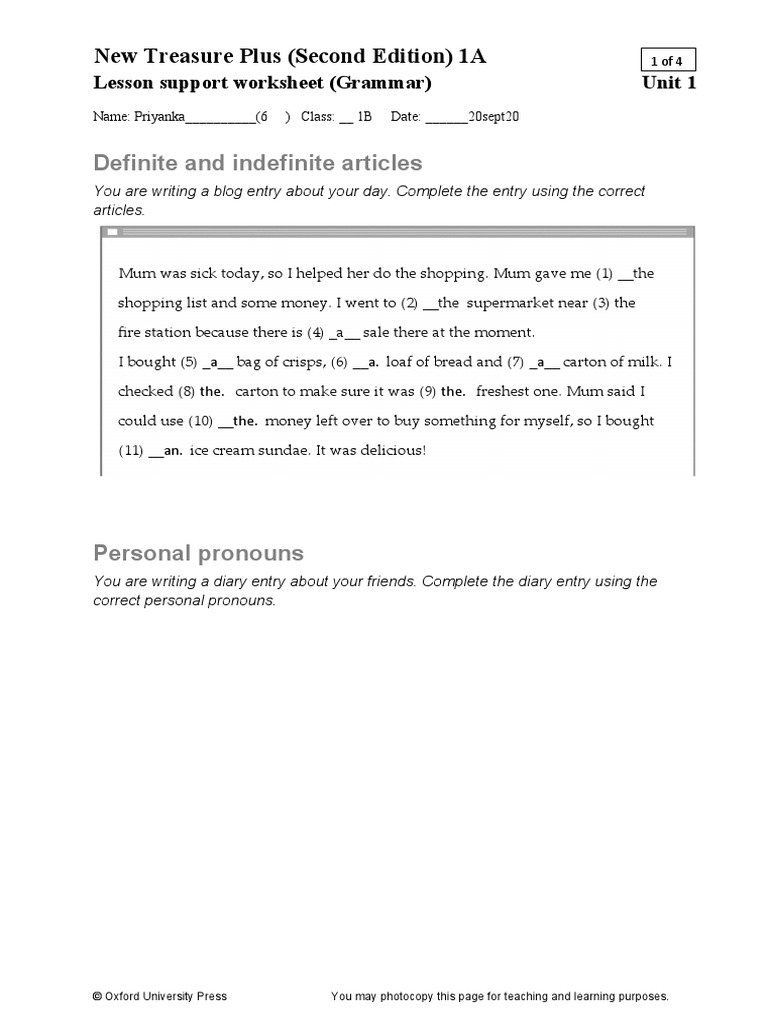 New Treasure Plus (Second Edition) 1A

1 of 4

Lesson support worksheet (Grammar)

Unit 1

Name: Priyanka__________(6 ) Class: __ 1B Date: ______20sept20

Definite and indefinite articles

You are writing a blog entry about your day. Complete the entry using the correct articles.

Mum was sick today, so I helped her do the shopping. Mum gave me (1) __the shopping list and some money. I went to (2) __the supermarket near (3) the fire station because there is (4) _a__ sale there at the moment.
I bought (5) _a__ bag of crisps, (6) __a. loaf of bread and (7) _a__ carton of milk. I checked (8) the. carton to make sure it was (9) the. freshest one. Mum said I could use (10) __the. money left over to buy something for myself, so I bought (11) __an. ice cream sundae. It was delicious!

Personal pronouns

You are writing a diary entry about your friends. Complete the diary entry using the correct personal pronouns.

© Oxford University Press

You may photocopy this page for teaching and learning purposes.